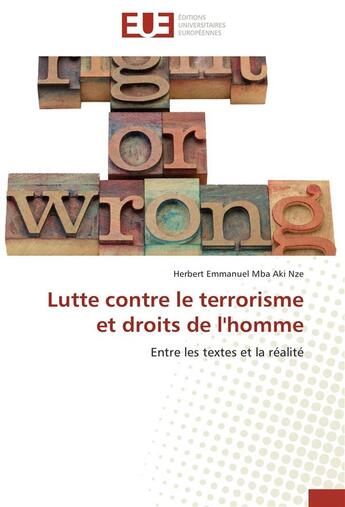 EUE ÉDITIONS UNIVERSITAIRES EUROPÉENNES

right
or
wrong

Herbert Emmanuel Mba Aki Nze

Lutte contre le terrorisme et droits de l'homme

Entre les textes et la réalité